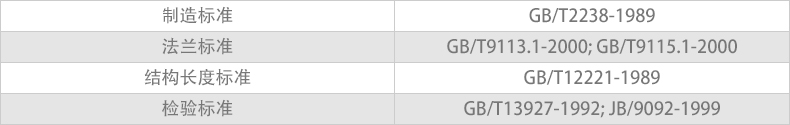 | 制造标准 | GB/T2238-1989 |
|---|---|
| 法兰标准 | GB/T9113.1-2000; GB/T9115.1-2000 |
| 结构长度标准 | GB/T12221-1989 |
| 检验标准 | GB/T13927-1992; JB/9092-1999 |